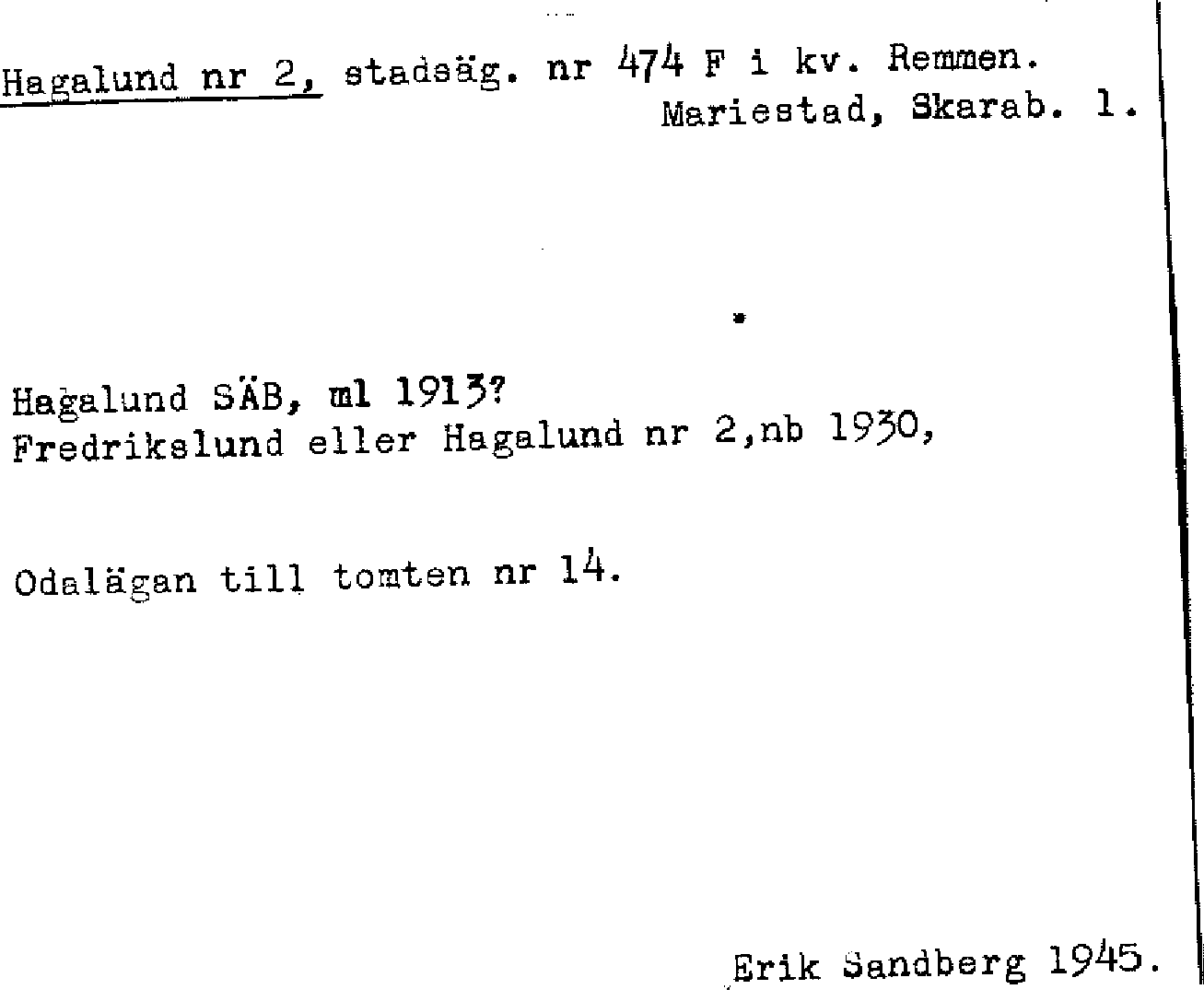 Hagalund nr 2, stadsäg. nr 474 F i kv. Remmen.
Mariestad, Skarab. l.

Hagalund SÄB, ml 1913?
Fredrikslund eller Hagalund nr 2,nb 1930,

Odalägan till tomten nr 14.

Erik Sandberg 1945.